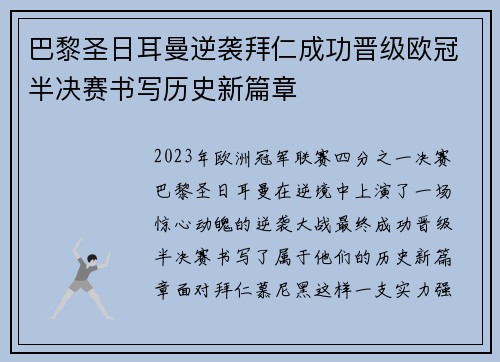 巴黎圣日耳曼逆袭拜仁成功晋级欧冠半决赛书写历史新篇章

2023年欧洲冠军联赛四分之一决赛巴黎圣日耳曼在逆境中上演了一场惊心动魄的逆袭大战最终成功晋级半决赛书写了属于他们的历史新篇章面对拜仁慕尼黑这样一支实力强